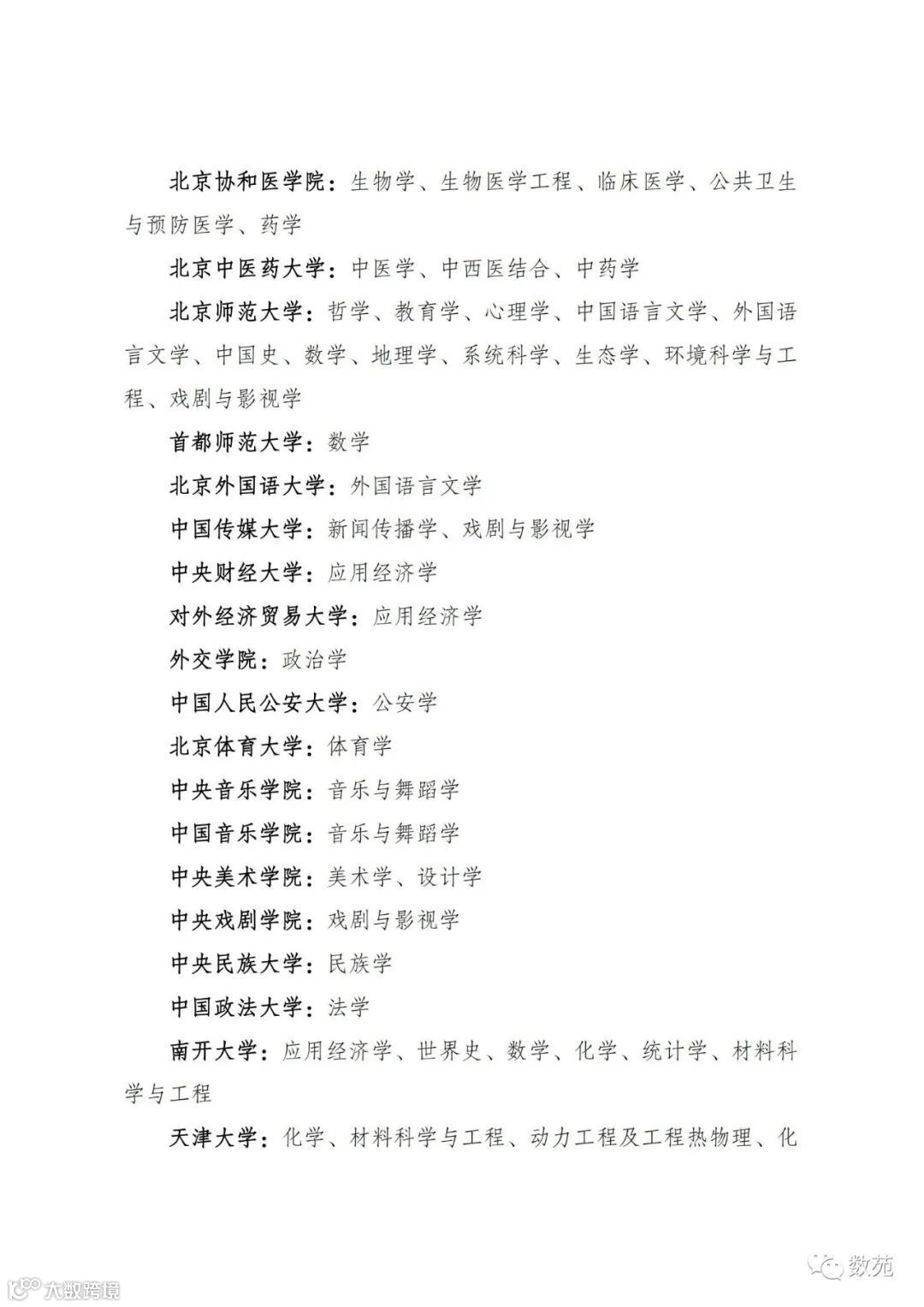 北京协和医学院：生物学、生物医学工程、临床医学、公共卫生与预防医学、药学

北京中医药大学：中医学、中西医结合、中药学

北京师范大学：哲学、教育学、心理学、中国语言文学、外国语言文学、中国史、数学、地理学、系统科学、生态学、环境科学与工程、戏剧与影视学

首都师范大学：数学

北京外国语大学：外国语言文学

中国传媒大学：新闻传播学、戏剧与影视学

中央财经大学：应用经济学

对外经济贸易大学：应用经济学

外交学院：政治学

中国人民公安大学：公安学

北京体育大学：体育学

中央音乐学院：音乐与舞蹈学

中国音乐学院：音乐与舞蹈学

中央美术学院：美术学、设计学

中央戏剧学院：戏剧与影视学

中央民族大学：民族学

中国政法大学：法学

南开大学：应用经济学、世界史、数学、化学、统计学、材料科学与工程

天津大学：化学、材料科学与工程、动力工程及工程热物理、化

数苑

大数跨境